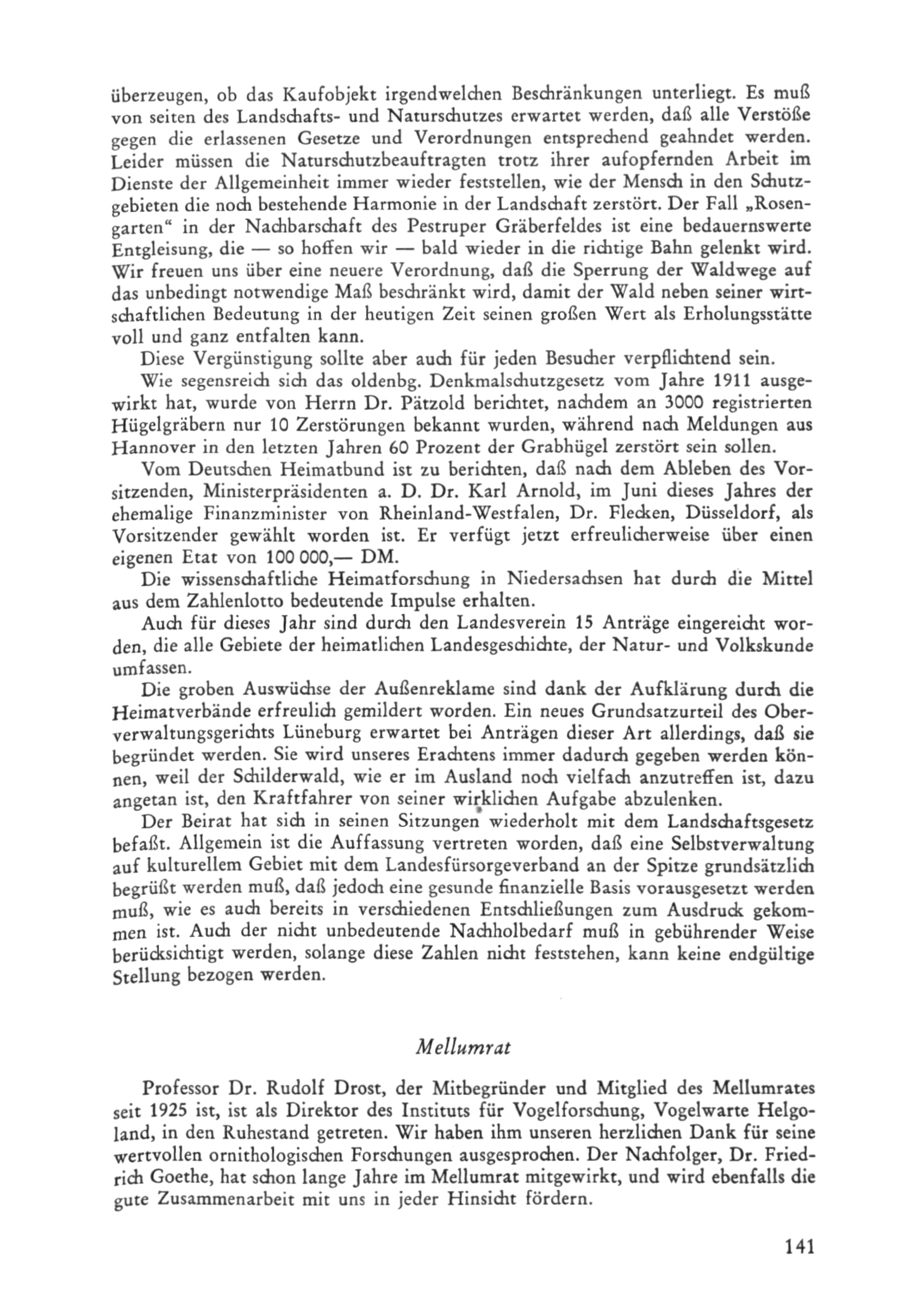 überzeugen, ob das Kaufobjekt irgendwelchen Beschränkungen unterliegt. Es muß von seiten des Landschafts- und Naturschutzes erwartet werden, daß alle Verstöße gegen die erlassenen Gesetze und Verordnungen entsprechend geahndet werden. Leider müssen die Naturschutzbeauftragten trotz ihrer aufopfernden Arbeit im Dienste der Allgemeinheit immer wieder feststellen, wie der Mensch in den Schutzgebieten die noch bestehende Harmonie in der Landschaft zerstört. Der Fall „Rosengarten“ in der Nachbarschaft des Pestruper Gräberfeldes ist eine bedauernswerte Entgleisung, die — so hoffen wir — bald wieder in die richtige Bahn gelenkt wird. Wir freuen uns über eine neuere Verordnung, daß die Sperrung der Waldwege auf das unbedingt notwendige Maß beschränkt wird, damit der Wald neben seiner wirtschaftlichen Bedeutung in der heutigen Zeit seinen großen Wert als Erholungsstätte voll und ganz entfalten kann.

Diese Vergünstigung sollte aber auch für jeden Besucher verpflichtend sein.

Wie segensreich sich das oldenbg. Denkmalschutzgesetz vom Jahre 1911 ausgewirkt hat, wurde von Herrn Dr. Pätzold berichtet, nachdem an 3000 registrierten Hügelgräbern nur 10 Zerstörungen bekannt wurden, während nach Meldungen aus Hannover in den letzten Jahren 60 Prozent der Grabhügel zerstört sein sollen.

Vom Deutschen Heimatbund ist zu berichten, daß nach dem Ableben des Vorsitzenden, Ministerpräsidenten a. D. Dr. Karl Arnold, im Juni dieses Jahres der ehemalige Finanzminister von Rheinland-Westfalen, Dr. Flecken, Düsseldorf, als Vorsitzender gewählt worden ist. Er verfügt jetzt erfreulicherweise über einen eigenen Etat von 100 000,— DM.

Die wissenschaftliche Heimatforschung in Niedersachsen hat durch die Mittel aus dem Zahlenlotto bedeutende Impulse erhalten.

Auch für dieses Jahr sind durch den Landesverein 15 Anträge eingereicht worden, die alle Gebiete der heimatlichen Landesgeschichte, der Natur- und Volkskunde umfassen.

Die groben Auswüchse der Außenreklame sind dank der Aufklärung durch die Heimatverbände erfreulich gemildert worden. Ein neues Grundsatzurteil des Oberverwaltungsgerichts Lüneburg erwartet bei Anträgen dieser Art allerdings, daß sie begründet werden. Sie wird unseres Erachtens immer dadurch gegeben werden können, weil der Schilderwald, wie er im Ausland noch vielfach anzutreffen ist, dazu angetan ist, den Kraftfahrer von seiner wirklichen Aufgabe abzulenken.

Der Beirat hat sich in seinen Sitzungen wiederholt mit dem Landschaftsgesetz befaßt. Allgemein ist die Auffassung vertreten worden, daß eine Selbstverwaltung auf kulturellem Gebiet mit dem Landesfürsorgeverband an der Spitze grundsätzlich begrüßt werden muß, daß jedoch eine gesunde finanzielle Basis vorausgesetzt werden muß, wie es auch bereits in verschiedenen Entschließungen zum Ausdruck gekommen ist. Auch der nicht unbedeutende Nachholbedarf muß in gebührender Weise berücksichtigt werden, solange diese Zahlen nicht feststehen, kann keine endgültige Stellung bezogen werden.

Mellumrat

Professor Dr. Rudolf Drost, der Mitbegründer und Mitglied des Mellumrates seit 1925 ist, ist als Direktor des Instituts für Vogelforschung, Vogelwarte Helgoland, in den Ruhestand getreten. Wir haben ihm unseren herzlichen Dank für seine wertvollen ornithologischen Forschungen ausgesprochen. Der Nachfolger, Dr. Friedrich Goethe, hat schon lange Jahre im Mellumrat mitgewirkt, und wird ebenfalls die gute Zusammenarbeit mit uns in jeder Hinsicht fördern.

141